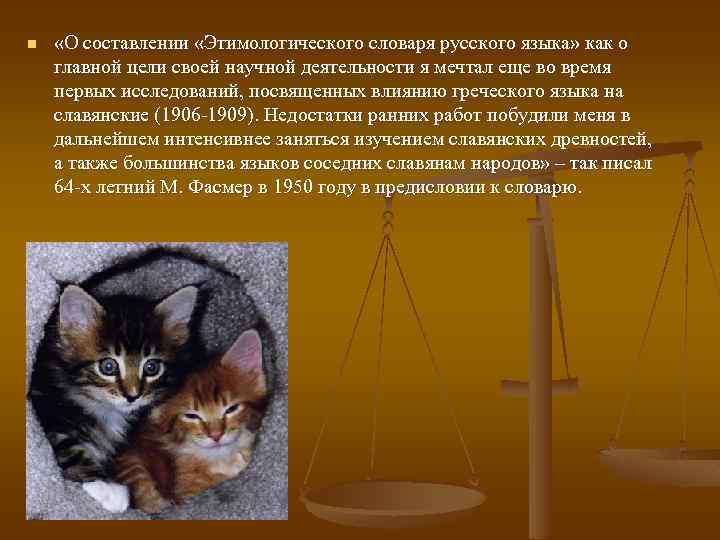 «О составлении «Этимологического словаря русского языка» как о главной цели своей научной деятельности я мечтал еще во время первых исследований, посвященных влиянию греческого языка на славянские (1906-1909). Недостатки ранних работ побудили меня в дальнейшем интенсивнее заняться изучением славянских древностей, а также большинства языков соседних славянам народов» – так писал 64-х летний М. Фасмер в 1950 году в предисловии к словарю.